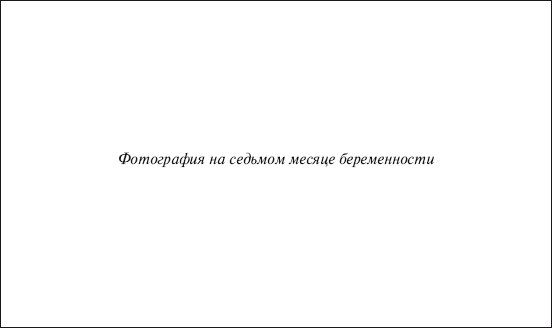 Фотография на седьмом месяце беременности